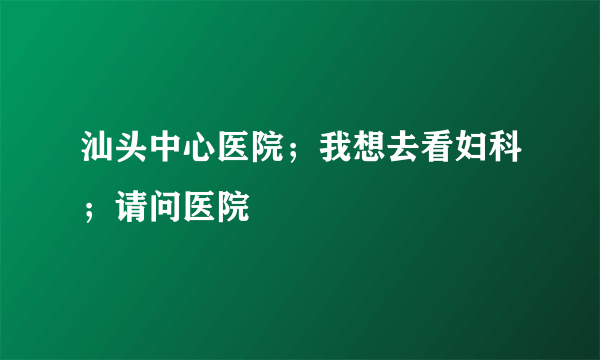 汕头中心医院；我想去看妇科；请问医院